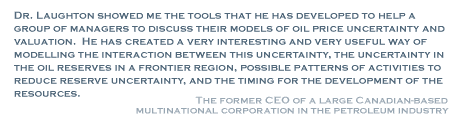 Dr. Laughton showed me the tools that he has developed to help a group of managers to discuss their models of oil price uncertainty and valuation. He has created a very interesting and very useful way of modelling the interaction between this uncertainty, the uncertainty in the oil reserves in a frontier region, possible patterns of activities to reduce reserve uncertainty, and the timing for the development of the resources.

The former CEO of a large Canadian-based multinational corporation in the petroleum industry